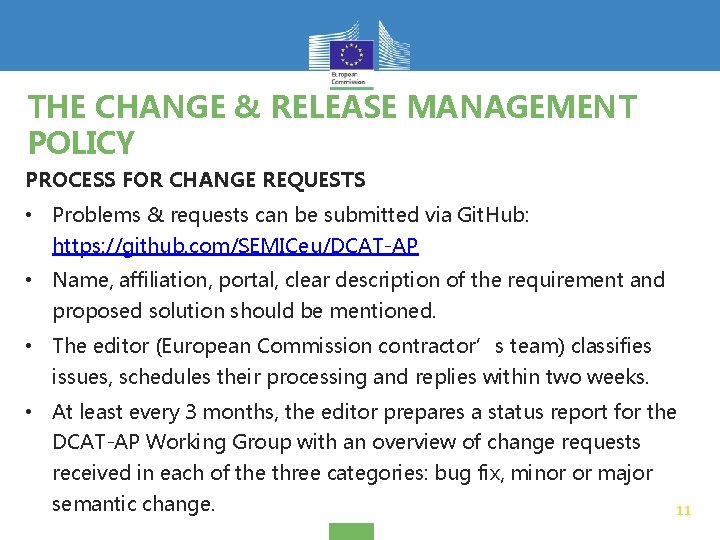 European Commission

THE CHANGE & RELEASE MANAGEMENT POLICY

PROCESS FOR CHANGE REQUESTS

• Problems & requests can be submitted via GitHub: https://github.com/SEMICeu/DCAT-AP

• Name, affiliation, portal, clear description of the requirement and proposed solution should be mentioned.

• The editor (European Commission contractor's team) classifies issues, schedules their processing and replies within two weeks.

• At least every 3 months, the editor prepares a status report for the DCAT-AP Working Group with an overview of change requests received in each of the three categories: bug fix, minor or major semantic change.

11